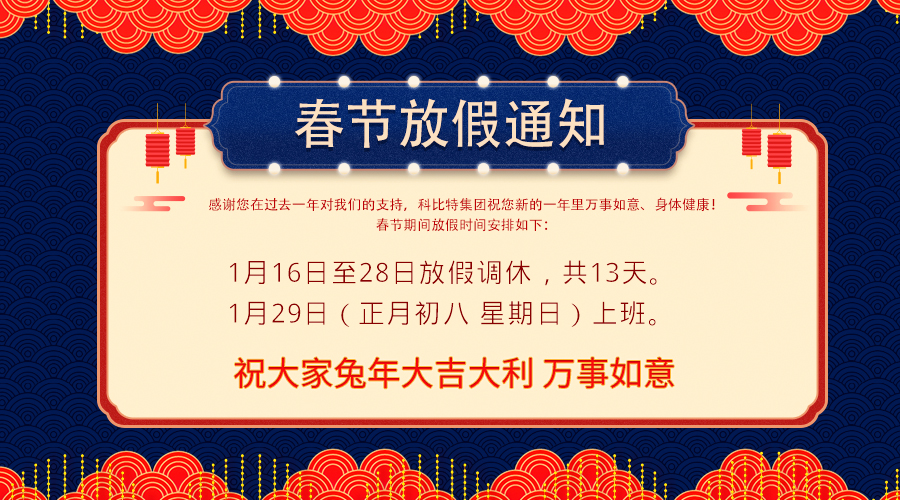 春节放假通知

感谢您在过去一年对我们的支持，科比特集团祝您新的一年里万事如意、身体健康！
春节期间放假时间安排如下：

1月16日至28日放假调休，共13天。
1月29日（正月初八 星期日）上班。

祝大家兔年大吉大利 万事如意